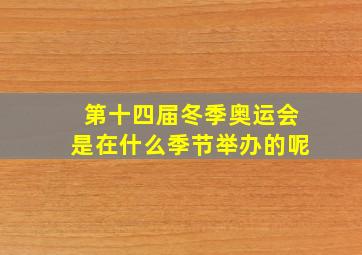 第十四届冬季奥运会
是在什么季节举办的呢